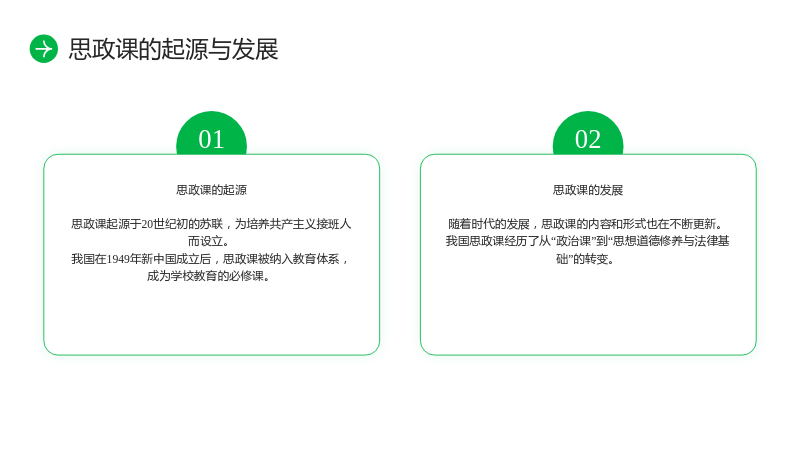 思政课的起源与发展

01

思政课的起源

思政课起源于20世纪初的苏联，为培养共产主义接班人而设立。
我国在1949年新中国成立后，思政课被纳入教育体系，成为学校教育的必修课。

02

思政课的发展

随着时代的发展，思政课的内容和形式也在不断更新。
我国思政课经历了从“政治课”到“思想道德修养与法律基础”的转变。